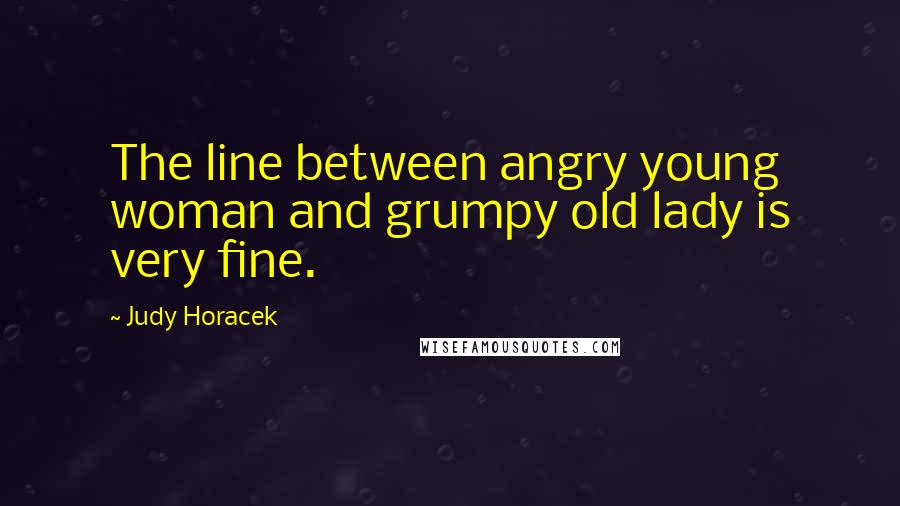 The line between angry young woman and grumpy old lady is very fine.

~ Judy Horacek

WISEFAMOUSQUOTES.COM